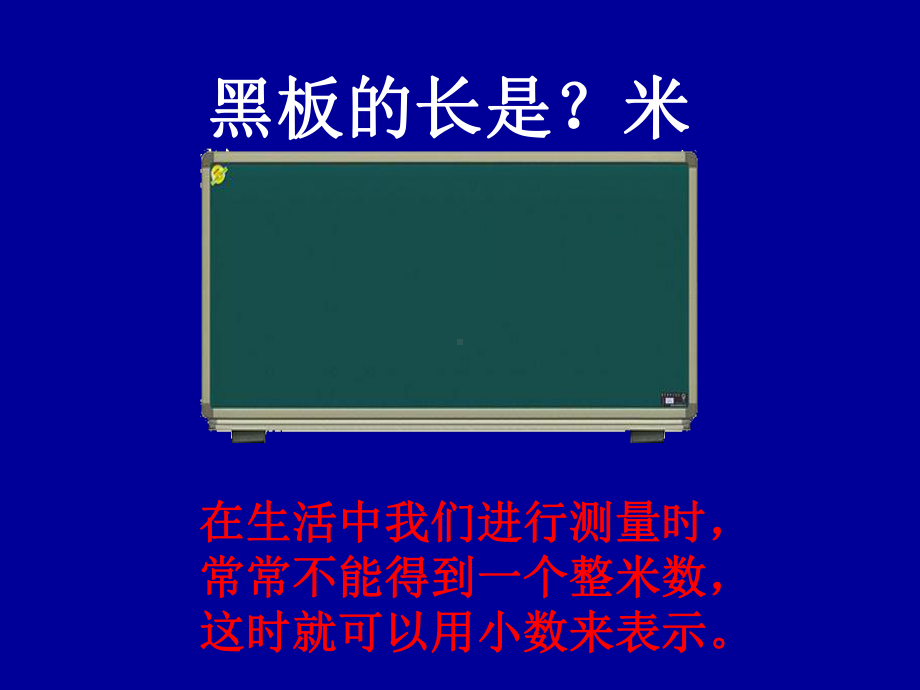 黑板的长是？米

在生活中我们进行测量时，常常不能得到一个整米数，这时就可以用小数来表示。